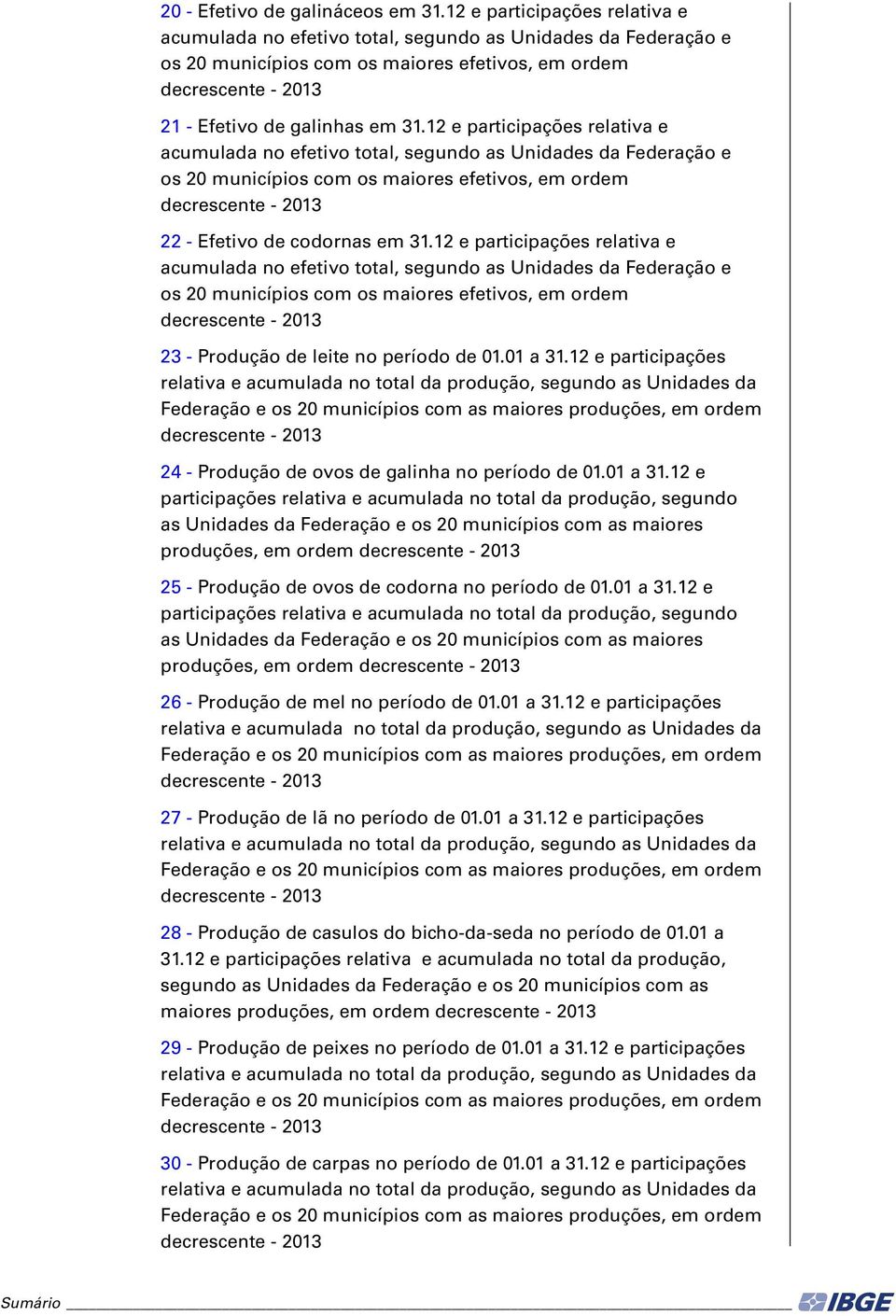 20 - Efetivo de galináceos em 31.12 e participações relativa e acumulada no efetivo total, segundo as Unidades da Federação e os 20 municípios com os maiores efetivos, em ordem decrescente - 2013

21 - Efetivo de galinhas em 31.12 e participações relativa e acumulada no efetivo total, segundo as Unidades da Federação e os 20 municípios com os maiores efetivos, em ordem decrescente - 2013

22 - Efetivo de codornas em 31.12 e participações relativa e acumulada no efetivo total, segundo as Unidades da Federação e os 20 municípios com os maiores efetivos, em ordem decrescente - 2013

23 - Produção de leite no período de 01.01 a 31.12 e participações relativa e acumulada no total da produção, segundo as Unidades da Federação e os 20 municípios com as maiores produções, em ordem decrescente - 2013

24 - Produção de ovos de galinha no período de 01.01 a 31.12 e participações relativa e acumulada no total da produção, segundo as Unidades da Federação e os 20 municípios com as maiores produções, em ordem decrescente - 2013

25 - Produção de ovos de codorna no período de 01.01 a 31.12 e participações relativa e acumulada no total da produção, segundo as Unidades da Federação e os 20 municípios com as maiores produções, em ordem decrescente - 2013

26 - Produção de mel no período de 01.01 a 31.12 e participações relativa e acumulada no total da produção, segundo as Unidades da Federação e os 20 municípios com as maiores produções, em ordem decrescente - 2013

27 - Produção de lã no período de 01.01 a 31.12 e participações relativa e acumulada no total da produção, segundo as Unidades da Federação e os 20 municípios com as maiores produções, em ordem decrescente - 2013

28 - Produção de casulos do bicho-da-seda no período de 01.01 a 31.12 e participações relativa e acumulada no total da produção, segundo as Unidades da Federação e os 20 municípios com as maiores produções, em ordem decrescente - 2013

29 - Produção de peixes no período de 01.01 a 31.12 e participações relativa e acumulada no total da produção, segundo as Unidades da Federação e os 20 municípios com as maiores produções, em ordem decrescente - 2013

30 - Produção de carpas no período de 01.01 a 31.12 e participações relativa e acumulada no total da produção, segundo as Unidades da Federação e os 20 municípios com as maiores produções, em ordem decrescente - 2013

Sumário

IBGE